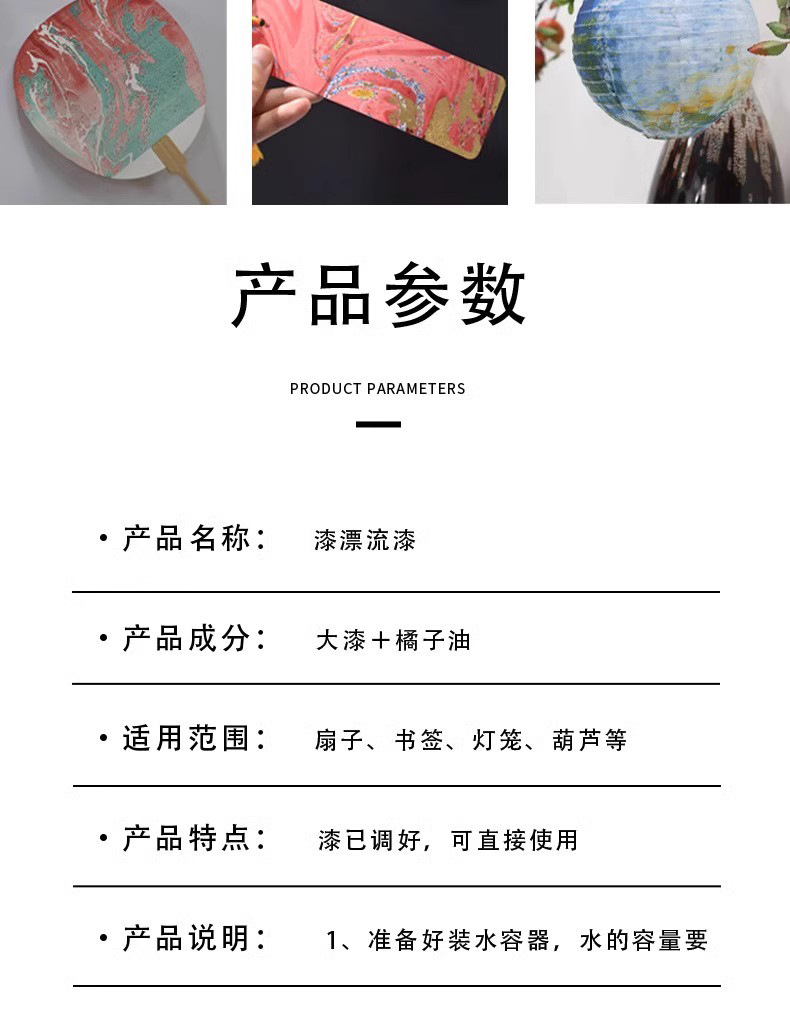 产品参数

PRODUCT PARAMETERS

• 产品名称： 漆漂流漆

• 产品成分： 大漆＋橘子油

• 适用范围： 扇子、书签、灯笼、葫芦等

• 产品特点： 漆已调好，可直接使用

• 产品说明： 1、准备好装水容器，水的容量要